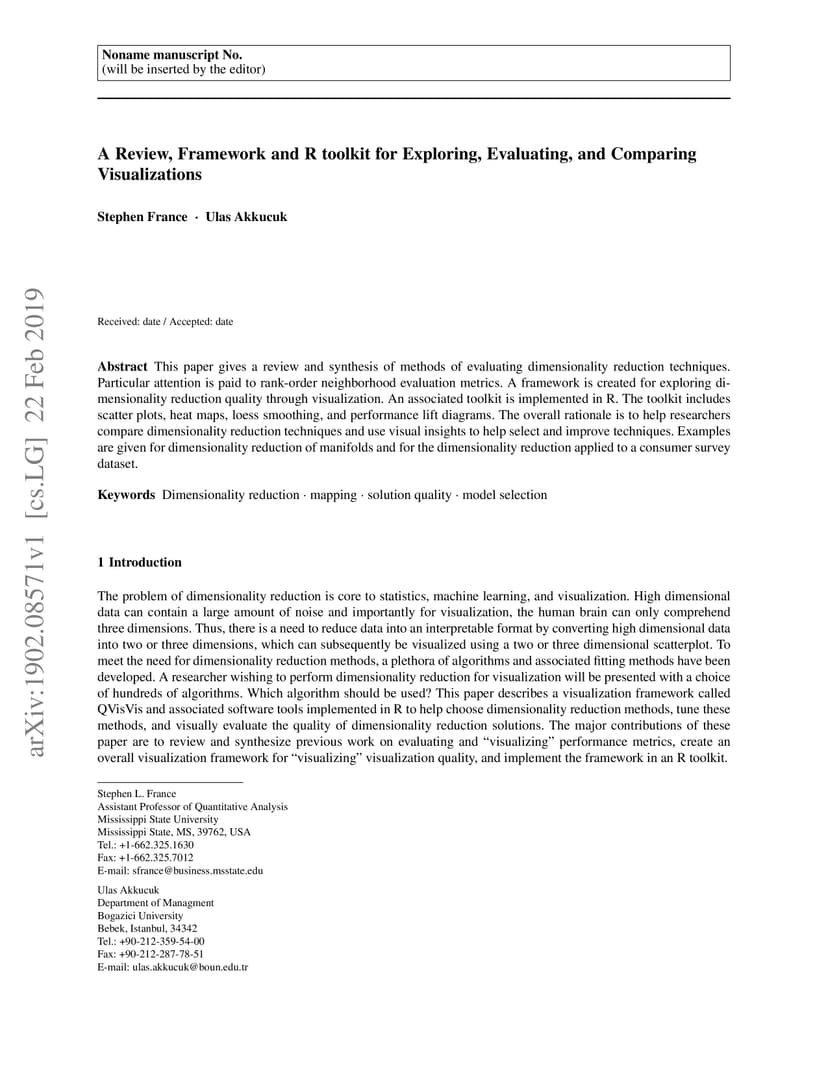 Noname manuscript No.
(will be inserted by the editor)

A Review, Framework and R toolkit for Exploring, Evaluating, and Comparing Visualizations

Stephen France · Ulas Akkucuk

Received: date / Accepted: date

Abstract This paper gives a review and synthesis of methods of evaluating dimensionality reduction techniques. Particular attention is paid to rank-order neighborhood evaluation metrics. A framework is created for exploring dimensionality reduction quality through visualization. An associated toolkit is implemented in R. The toolkit includes scatter plots, heat maps, loess smoothing, and performance lift diagrams. The overall rationale is to help researchers compare dimensionality reduction techniques and use visual insights to help select and improve techniques. Examples are given for dimensionality reduction of manifolds and for the dimensionality reduction applied to a consumer survey dataset.

Keywords Dimensionality reduction · mapping · solution quality · model selection

1 Introduction

The problem of dimensionality reduction is core to statistics, machine learning, and visualization. High dimensional data can contain a large amount of noise and importantly for visualization, the human brain can only comprehend three dimensions. Thus, there is a need to reduce data into an interpretable format by converting high dimensional data into two or three dimensions, which can subsequently be visualized using a two or three dimensional scatterplot. To meet the need for dimensionality reduction methods, a plethora of algorithms and associated fitting methods have been developed. A researcher wishing to perform dimensionality reduction for visualization will be presented with a choice of hundreds of algorithms. Which algorithm should be used? This paper describes a visualization framework called QVisVis and associated software tools implemented in R to help choose dimensionality reduction methods, tune these methods, and visually evaluate the quality of dimensionality reduction solutions. The major contributions of these paper are to review and synthesize previous work on evaluating and "visualizing" performance metrics, create an overall visualization framework for "visualizing" visualization quality, and implement the framework in an R toolkit.

Stephen L. France
Assistant Professor of Quantitative Analysis
Mississippi State University
Mississippi State, MS, 39762, USA
Tel.: +1-662.325.1630
Fax: +1-662.325.7012
E-mail: sfrance@business.msstate.edu

Ulas Akkucuk
Department of Managment
Bogazici University
Bebek, Istanbul, 34342
Tel.: +90-212-359-54-00
Fax: +90-212-287-78-51
E-mail: ulas.akkucuk@boun.edu.tr

arXiv:1902.08571v1 [cs.LG] 22 Feb 2019